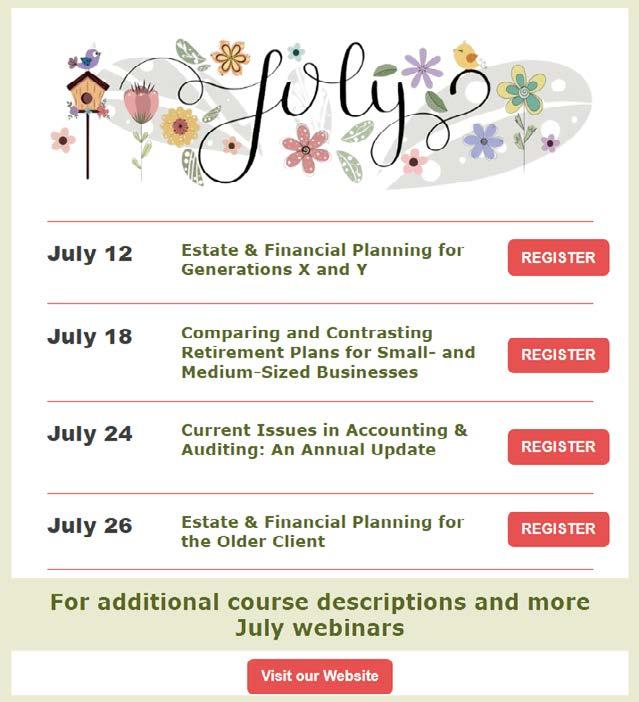 July

July 12

Estate & Financial Planning for Generations X and Y

REGISTER

July 18

Comparing and Contrasting Retirement Plans for Small- and Medium-Sized Businesses

REGISTER

July 24

Current Issues in Accounting & Auditing: An Annual Update

REGISTER

July 26

Estate & Financial Planning for the Older Client

REGISTER

For additional course descriptions and more July webinars

Visit our Website